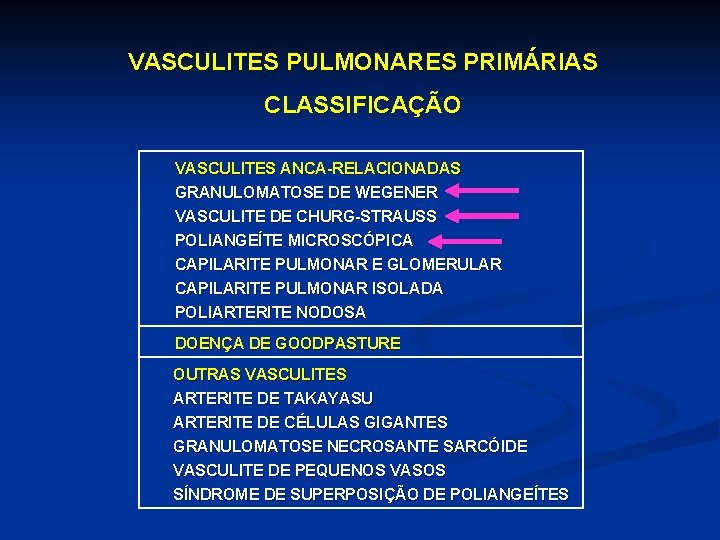 VASCULITES PULMONARES PRIMÁRIAS

CLASSIFICAÇÃO

VASCULITES ANCA-RELACIONADAS
GRANULOMATOSE DE WEGENER
VASCULITE DE CHURG-STRAUSS
POLIANGEÍTE MICROSCÓPICA
CAPILARITE PULMONAR E GLOMERULAR
CAPILARITE PULMONAR ISOLADA
POLIARTERITE NODOSA

DOENÇA DE GOODPASTURE

OUTRAS VASCULITES
ARTERITE DE TAKAYASU
ARTERITE DE CÉLULAS GIGANTES
GRANULOMATOSE NECROSANTE SARCÓIDE
VASCULITE DE PEQUENOS VASOS
SÍNDROME DE SUPERPOSIÇÃO DE POLIANGEÍTES